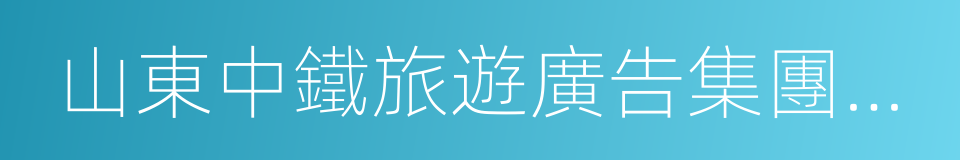 山東中鐵旅遊廣告集團...